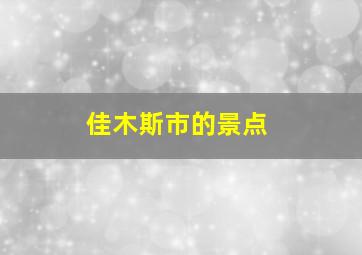 佳木斯市的景点